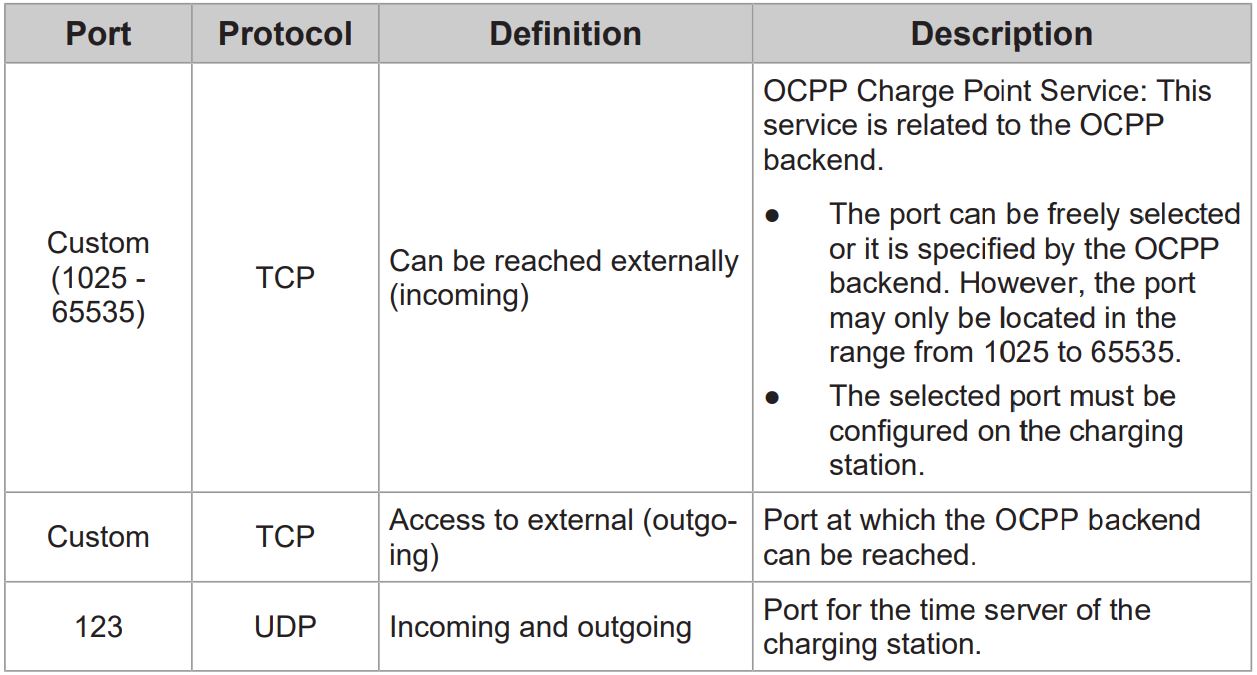 | Port | Protocol | Definition | Description |
|---|---|---|---|
| Custom (1025 - 65535) | TCP | Can be reached externally (incoming) | OCPP Charge Point Service: This service is related to the OCPP backend. • The port can be freely selected or it is specified by the OCPP backend. However, the port may only be located in the range from 1025 to 65535. • The selected port must be configured on the charging station. |
| Custom | TCP | Access to external (outgoing) | Port at which the OCPP backend can be reached. |
| 123 | UDP | Incoming and outgoing | Port for the time server of the charging station. |